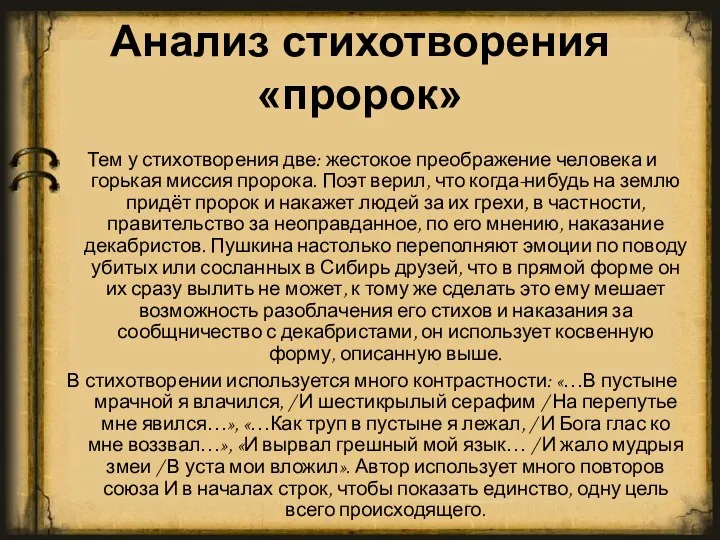 Анализ стихотворения «пророк»

Тем у стихотворения две: жестокое преображение человека и горькая миссия пророка. Поэт верил, что когда-нибудь на землю придёт пророк и накажет людей за их грехи, в частности, правительство за неоправданное, по его мнению, наказание декабристов. Пушкина настолько переполняют эмоции по поводу убитых или сосланных в Сибирь друзей, что в прямой форме он их сразу вылить не может, к тому же сделать это ему мешает возможность разоблачения его стихов и наказания за сообщничество с декабристами, он использует косвенную форму, описанную выше.

В стихотворении используется много контрастности: «…В пустыне мрачной я влачился, /И шестикрылый серафим /На перепутье мне явился…», «…Как труп в пустыне я лежал, /И Бога глас ко мне воззвал…», «И вырвал грешный мой язык… /И жало мудрыя змеи /В уста мои вложил». Автор использует много повторов союза И в началах строк, чтобы показать единство, одну цель всего происходящего.